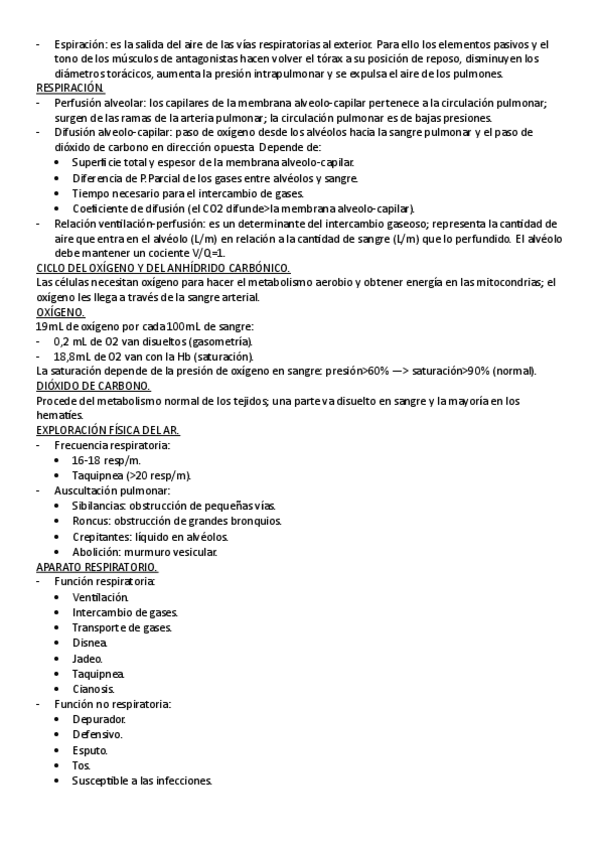 - Espiración: es la salida del aire de las vías respiratorias al exterior. Para ello los elementos pasivos y el tono de los músculos de antagonistas hacen volver el tórax a su posición de reposo, disminuyen los diámetros torácicos, aumenta la presión intrapulmonar y se expulsa el aire de los pulmones.
RESPIRACIÓN.
- Perfusión alveolar: los capilares de la membrana alveolo-capilar pertenece a la circulación pulmonar; surgen de las ramas de la arteria pulmonar; la circulación pulmonar es de bajas presiones.
- Difusión alveolo-capilar: paso de oxígeno desde los alvéolos hacia la sangre pulmonar y el paso de dióxido de carbono en dirección opuesta. Depende de:
  • Superficie total y espesor de la membrana alveolo-capilar.
  • Diferencia de P.Parcial de los gases entre alvéolos y sangre.
  • Tiempo necesario para el intercambio de gases.
  • Coeficiente de difusión (el CO2 difunde>la membrana alveolo-capilar).
- Relación ventilación-perfusión: es un determinante del intercambio gaseoso; representa la cantidad de aire que entra en el alvéolo (L/m) en relación a la cantidad de sangre (L/m) que lo perfundido. El alvéolo debe mantener un cociente V/Q=1.
CICLO DEL OXÍGENO Y DEL ANHÍDRIDO CARBÓNICO.
Las células necesitan oxígeno para hacer el metabolismo aerobio y obtener energía en las mitocondrias; el oxígeno les llega a través de la sangre arterial.
OXÍGENO.
19mL de oxígeno por cada 100mL de sangre:
- 0,2 mL de O2 van disueltos (gasometría).
- 18,8mL de O2 van con la Hb (saturación).
La saturación depende de la presión de oxígeno en sangre: presión>60% —> saturación>90% (normal).
DIÓXIDO DE CARBONO.
Procede del metabolismo normal de los tejidos; una parte va disuelto en sangre y la mayoría en los hematíes.
EXPLORACIÓN FÍSICA DEL AR.
- Frecuencia respiratoria:
  • 16-18 resp/m.
  • Taquipnea (>20 resp/m).
- Auscultación pulmonar:
  • Sibilancias: obstrucción de pequeñas vías.
  • Roncus: obstrucción de grandes bronquios.
  • Crepitantes: líquido en alvéolos.
  • Abolición: murmuro vesicular.
APARATO RESPIRATORIO.
- Función respiratoria:
  • Ventilación.
  • Intercambio de gases.
  • Transporte de gases.
  • Disnea.
  • Jadeo.
  • Taquipnea.
  • Cianosis.
- Función no respiratoria:
  • Depurador.
  • Defensivo.
  • Esputo.
  • Tos.
  • Susceptible a las infecciones.